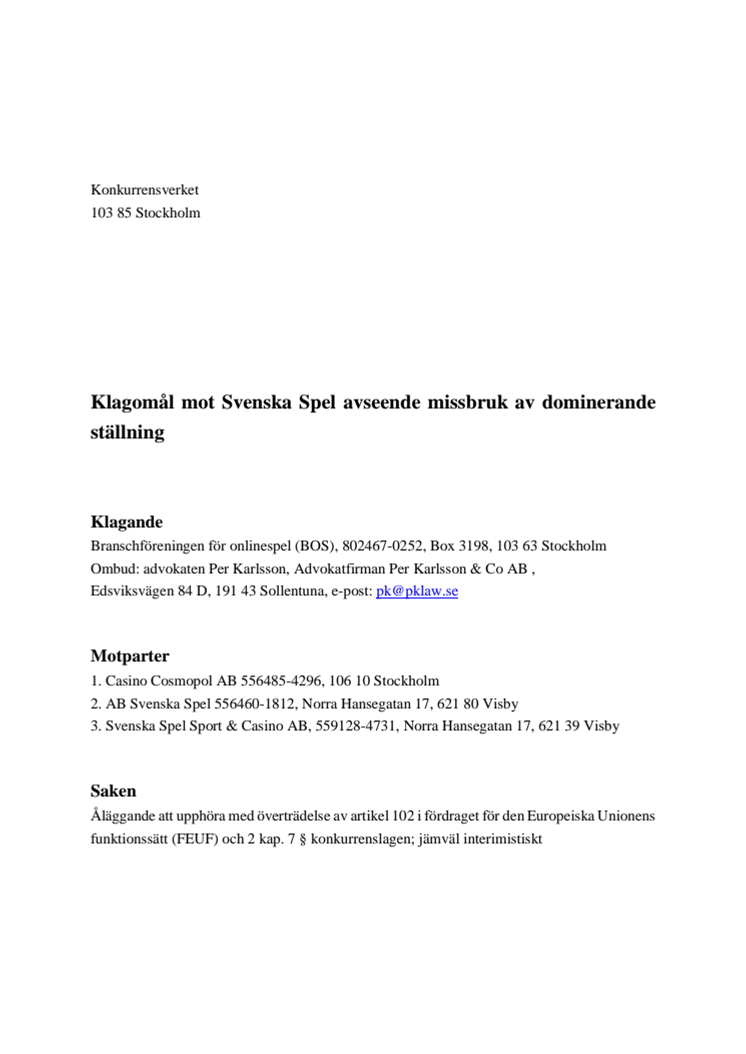 Konkurrensverket
103 85 Stockholm

Klagomål mot Svenska Spel avseende missbruk av dominerande ställning

Klagande
Branschföreningen för onlinespel (BOS), 802467-0252, Box 3198, 103 63 Stockholm
Ombud: advokaten Per Karlsson, Advokatfirman Per Karlsson & Co AB ,
Edsviksvägen 84 D, 191 43 Sollentuna, e-post: pk@pklaw.se

Motparter
1. Casino Cosmopol AB 556485-4296, 106 10 Stockholm
2. AB Svenska Spel 556460-1812, Norra Hansegatan 17, 621 80 Visby
3. Svenska Spel Sport & Casino AB, 559128-4731, Norra Hansegatan 17, 621 39 Visby

Saken
Åläggande att upphöra med överträdelse av artikel 102 i fördraget för den Europeiska Unionens funktionssätt (FEUF) och 2 kap. 7 § konkurrenslagen; jämväl interimistiskt